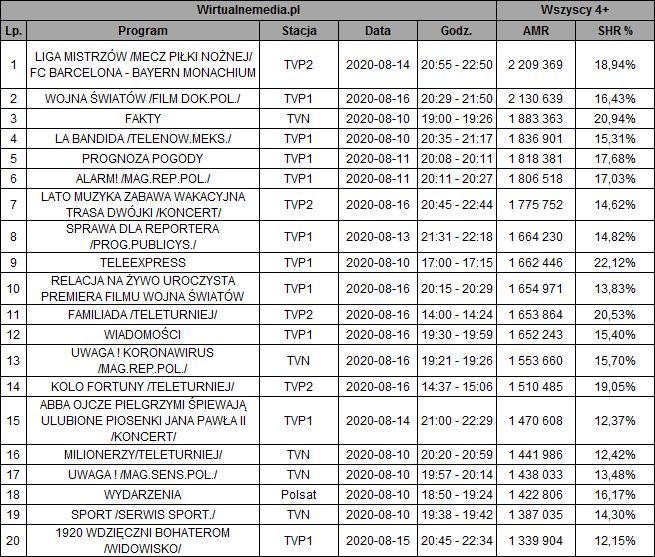 | Wirtualnemedia.pl | | | | | Wszyscy 4+ | |
|---|---|---|---|---|---|---|
| Lp. | Program | Stacja | Data | Godz. | AMR | SHR % |
| 1 | LIGA MISTRZÓW /MECZ PIŁKI NOŻNEJ/ FC BARCELONA - BAYERN MONACHIUM | TVP2 | 2020-08-14 | 20:55 - 22:50 | 2 209 369 | 18,94% |
| 2 | WOJNA ŚWIATÓW /FILM DOK.POL./ | TVP1 | 2020-08-16 | 20:29 - 21:50 | 2 130 639 | 16,43% |
| 3 | FAKTY | TVN | 2020-08-10 | 19:00 - 19:26 | 1 883 363 | 20,94% |
| 4 | LA BANDIDA /TELENOW.MEKS./ | TVP1 | 2020-08-10 | 20:35 - 21:17 | 1 836 901 | 15,31% |
| 5 | PROGNOZA POGODY | TVP1 | 2020-08-11 | 20:08 - 20:11 | 1 818 381 | 17,68% |
| 6 | ALARM! /MAG.REP.POL./ | TVP1 | 2020-08-11 | 20:11 - 20:27 | 1 806 518 | 17,03% |
| 7 | LATO MUZYKA ZABAWA WAKACYJNA TRASA DWÓJKI /KONCERT/ | TVP2 | 2020-08-16 | 20:45 - 22:44 | 1 775 752 | 14,62% |
| 8 | SPRAWA DLA REPORTERA /PROG.PUBLICYS./ | TVP1 | 2020-08-13 | 21:31 - 22:18 | 1 664 230 | 14,82% |
| 9 | TELEEXPRESS | TVP1 | 2020-08-10 | 17:00 - 17:15 | 1 662 446 | 22,12% |
| 10 | RELACJA NA ŻYWO UROCZYSTA PREMIERA FILMU WOJNA ŚWIATÓW | TVP1 | 2020-08-16 | 20:15 - 20:29 | 1 654 971 | 13,83% |
| 11 | FAMILIADA /TELETURNIEJ/ | TVP2 | 2020-08-16 | 14:00 - 14:24 | 1 653 864 | 20,53% |
| 12 | WIADOMOŚCI | TVP1 | 2020-08-16 | 19:30 - 19:59 | 1 652 243 | 15,40% |
| 13 | UWAGA ! KORONAWIRUS /MAG.REP.POL./ | TVN | 2020-08-16 | 19:21 - 19:26 | 1 553 660 | 15,70% |
| 14 | KOLO FORTUNY /TELETURNIEJ/ | TVP2 | 2020-08-16 | 14:37 - 15:06 | 1 510 485 | 19,05% |
| 15 | ABBA OJCZE PIELGRZYMI ŚPIEWAJĄ ULUBIONE PIOSENKI JANA PAWŁA II /KONCERT/ | TVP1 | 2020-08-14 | 21:00 - 22:29 | 1 470 608 | 12,37% |
| 16 | MILIONERZY/TELETURNIEJ/ | TVN | 2020-08-10 | 20:20 - 20:59 | 1 441 986 | 12,42% |
| 17 | UWAGA ! /MAG.SENS.POL./ | TVN | 2020-08-10 | 19:57 - 20:14 | 1 438 033 | 13,48% |
| 18 | WYDARZENIA | Polsat | 2020-08-10 | 18:50 - 19:24 | 1 422 806 | 16,17% |
| 19 | SPORT /SERWIS SPORT./ | TVN | 2020-08-10 | 19:38 - 19:42 | 1 387 035 | 14,30% |
| 20 | 1920 WDZIĘCZNI BOHATEROM /WIDOWISKO/ | TVP1 | 2020-08-15 | 20:45 - 22:34 | 1 339 904 | 12,15% |